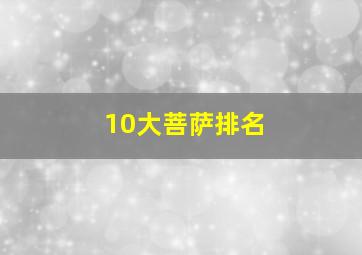 10大菩萨排名